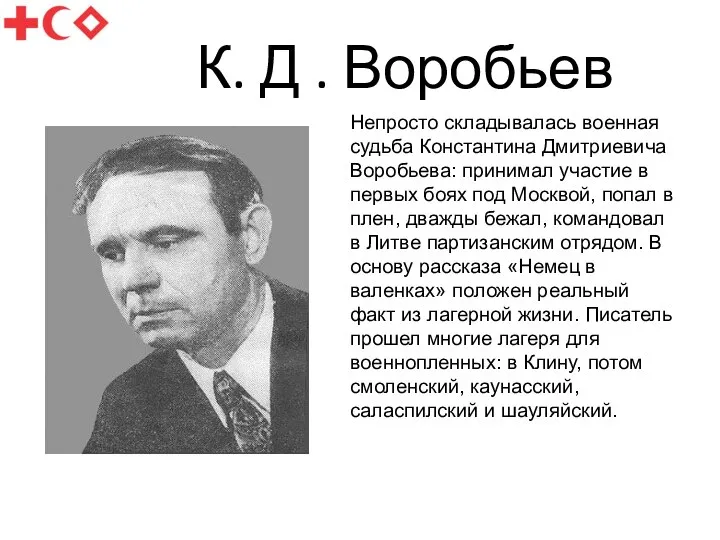 К. Д . Воробьев

Непросто складывалась военная судьба Константина Дмитриевича Воробьева: принимал участие в первых боях под Москвой, попал в плен, дважды бежал, командовал в Литве партизанским отрядом. В основу рассказа «Немец в валенках» положен реальный факт из лагерной жизни. Писатель прошел многие лагеря для военнопленных: в Клину, потом смоленский, каунасский, саласпилский и шауляйский.